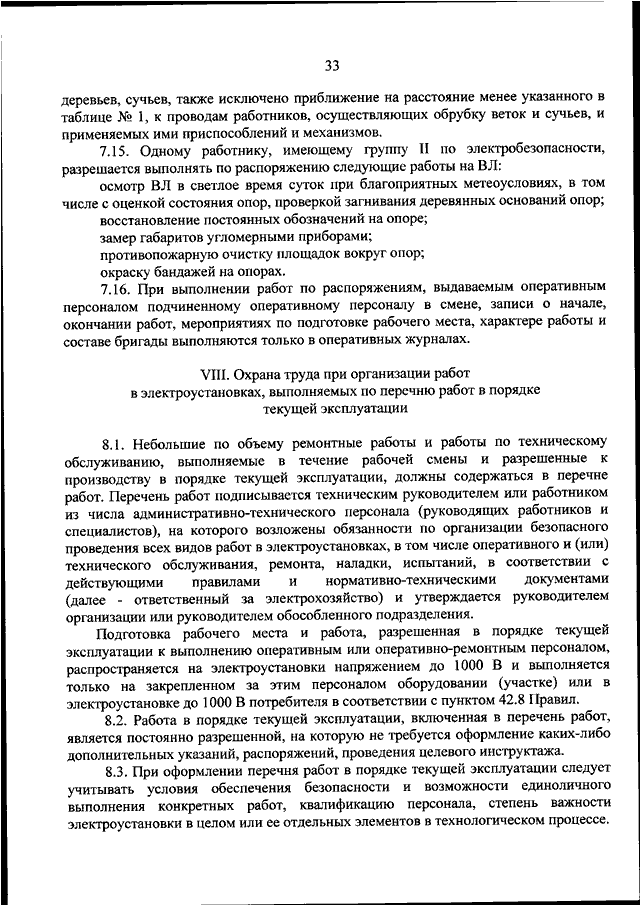 33

деревьев, сучьев, также исключено приближение на расстояние менее указанного в таблице № 1, к проводам работников, осуществляющих обрубку веток и сучьев, и применяемых ими приспособлений и механизмов.

7.15. Одному работнику, имеющему группу II по электробезопасности, разрешается выполнять по распоряжению следующие работы на ВЛ:

осмотр ВЛ в светлое время суток при благоприятных метеоусловиях, в том числе с оценкой состояния опор, проверкой загнивания деревянных оснований опор;

восстановление постоянных обозначений на опоре;

замер габаритов угломерными приборами;

противопожарную очистку площадок вокруг опор;

окраску бандажей на опорах.

7.16. При выполнении работ по распоряжениям, выдаваемым оперативным персоналом подчиненному оперативному персоналу в смене, записи о начале, окончании работ, мероприятиях по подготовке рабочего места, характере работы и составе бригады выполняются только в оперативных журналах.

VIII. Охрана труда при организации работ в электроустановках, выполняемых по перечню работ в порядке текущей эксплуатации

8.1. Небольшие по объему ремонтные работы и работы по техническому обслуживанию, выполняемые в течение рабочей смены и разрешенные к производству в порядке текущей эксплуатации, должны содержаться в перечне работ. Перечень работ подписывается техническим руководителем или работником из числа административно-технического персонала (руководящих работников и специалистов), на которого возложены обязанности по организации безопасного проведения всех видов работ в электроустановках, в том числе оперативного и (или) технического обслуживания, ремонта, наладки, испытаний, в соответствии с действующими правилами и нормативно-техническими документами (далее - ответственный за электрохозяйство) и утверждается руководителем организации или руководителем обособленного подразделения.

Подготовка рабочего места и работа, разрешенная в порядке текущей эксплуатации к выполнению оперативным или оперативно-ремонтным персоналом, распространяется на электроустановки напряжением до 1000 В и выполняется только на закрепленном за этим персоналом оборудовании (участке) или в электроустановке до 1000 В потребителя в соответствии с пунктом 42.8 Правил.

8.2. Работа в порядке текущей эксплуатации, включенная в перечень работ, является постоянно разрешенной, на которую не требуется оформление каких-либо дополнительных указаний, распоряжений, проведения целевого инструктажа.

8.3. При оформлении перечня работ в порядке текущей эксплуатации следует учитывать условия обеспечения безопасности и возможности единоличного выполнения конкретных работ, квалификацию персонала, степень важности электроустановки в целом или ее отдельных элементов в технологическом процессе.